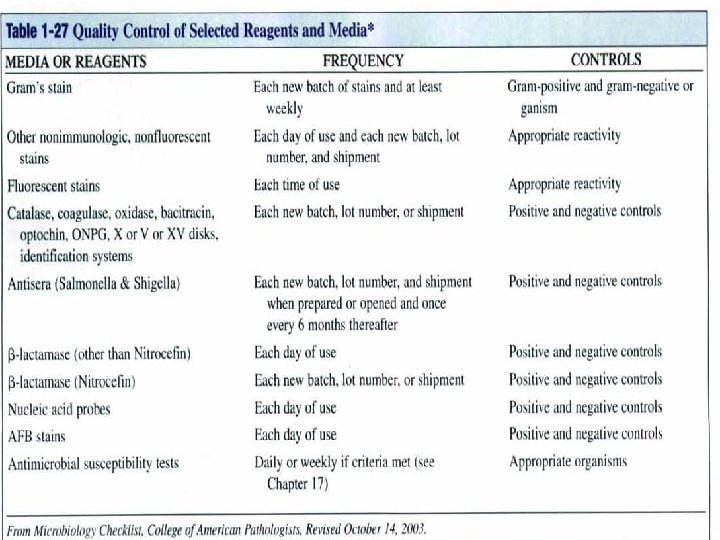 Table 1-27 Quality Control of Selected Reagents and Media*

| MEDIA OR REAGENTS | FREQUENCY | CONTROLS |
|---|---|---|
| Gram's stain | Each new batch of stains and at least weekly | Gram-positive and gram-negative or ganism |
| Other nonimmunologic, nonfluorescent stains | Each day of use and each new batch, lot number, and shipment | Appropriate reactivity |
| Fluorescent stains | Each time of use | Appropriate reactivity |
| Catalase, coagulase, oxidase, bacitracin, optochin, ONPG, X or V or XV disks, identification systems | Each new batch, lot number, or shipment | Positive and negative controls |
| Antisera (Salmonella & Shigella) | Each new batch, lot number, and shipment when prepared or opened and once every 6 months thereafter | Positive and negative controls |
| β-lactamase (other than Nitrocefin) | Each day of use | Positive and negative controls |
| β-lactamase (Nitrocefin) | Each new batch, lot number, or shipment | Positive and negative controls |
| Nucleic acid probes | Each day of use | Positive and negative controls |
| AFB stains | Each day of use | Positive and negative controls |
| Antimicrobial susceptibility tests | Daily or weekly if criteria met (see Chapter 17) | Appropriate organisms |

From Microbiology Checklist, College of American Pathologists, Revised October 14, 2003.